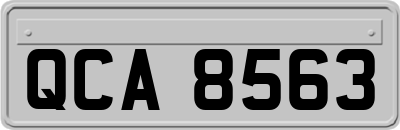 QCA 8563